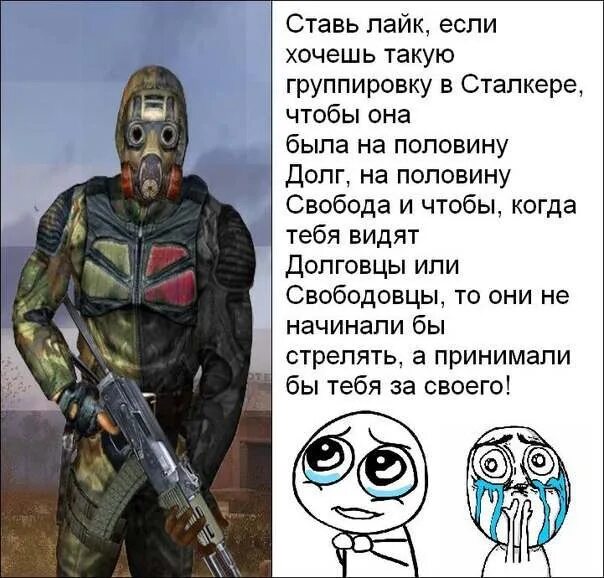 Ставь лайк, если хочешь такую группировку в Сталкере, чтобы она была на половину Долг, на половину Свобода и чтобы, когда тебя видят Долговцы или Свободовцы, то они не начинали бы стрелять, а принимали бы тебя за своего!